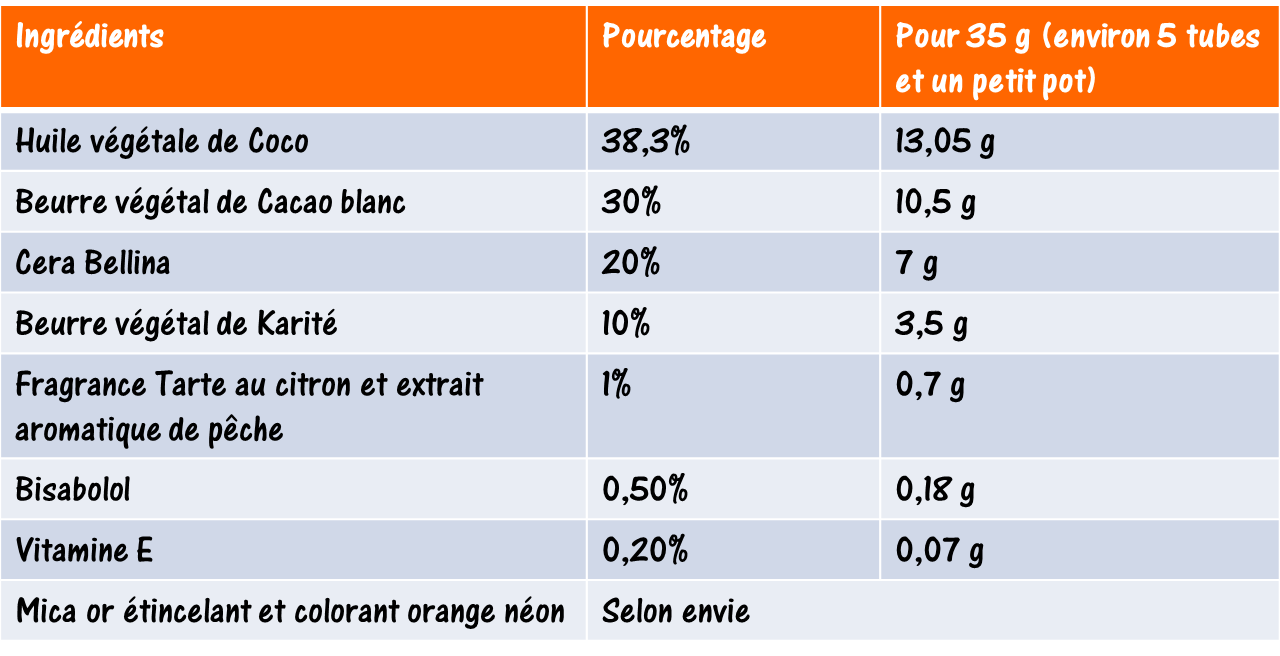 | Ingrédients | Pourcentage | Pour 35 g (environ 5 tubes et un petit pot) |
|---|---|---|
| Huile végétale de Coco | 38,3% | 13,05 g |
| Beurre végétal de Cacao blanc | 30% | 10,5 g |
| Cera Bellina | 20% | 7 g |
| Beurre végétal de Karité | 10% | 3,5 g |
| Fragrance Tarte au citron et extrait aromatique de pêche | 1% | 0,7 g |
| Bisabolol | 0,50% | 0,18 g |
| Vitamine E | 0,20% | 0,07 g |
| Mica or étincelant et colorant orange néon | Selon envie | |